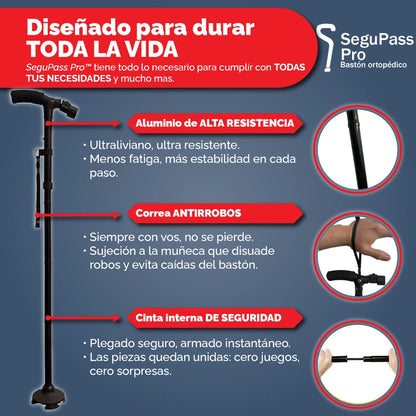 Diseñado para durar TODA LA VIDA

SeguPass Pro™ tiene todo lo necesario para cumplir con TODAS TUS NECESIDADES y mucho mas.

SeguPass Pro
Bastón ortopédico

Aluminio de ALTA RESISTENCIA

• Ultraliviano, ultra resistente.
• Menos fatiga, más estabilidad en cada paso.

Correa ANTIRROBOS

• Siempre con vos, no se pierde.
• Sujeción a la muñeca que disuade robos y evita caídas del bastón.

Cinta interna DE SEGURIDAD

• Plegado seguro, armado instantáneo.
• Las piezas quedan unidas: cero juegos, cero sorpresas.